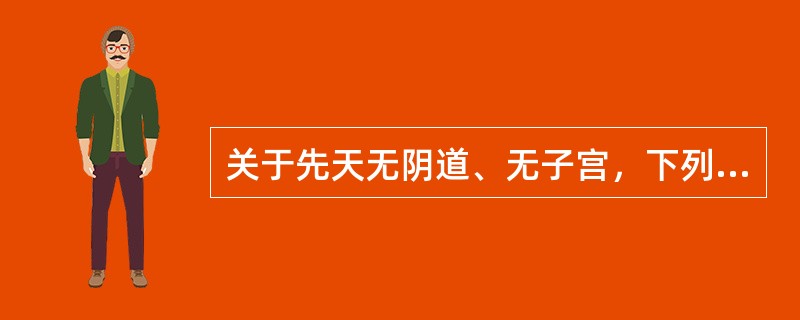 关于先天无阴道、无子宫，下列...